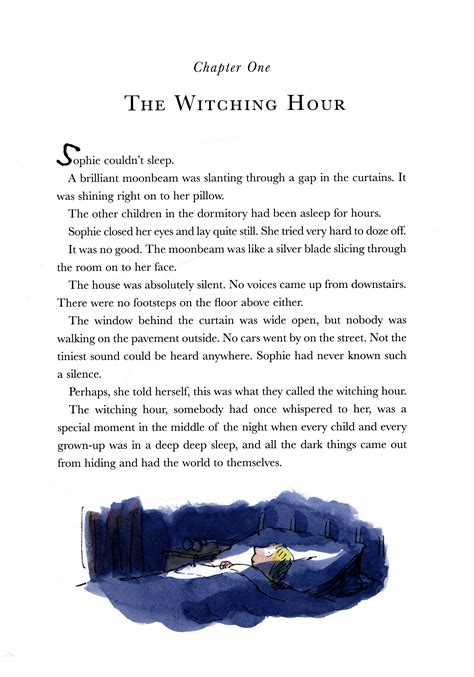 Chapter One

THE WITCHING HOUR

Sophie couldn't sleep.

A brilliant moonbeam was slanting through a gap in the curtains. It was shining right on to her pillow.

The other children in the dormitory had been asleep for hours.

Sophie closed her eyes and lay quite still. She tried very hard to doze off.

It was no good. The moonbeam was like a silver blade slicing through the room on to her face.

The house was absolutely silent. No voices came up from downstairs. There were no footsteps on the floor above either.

The window behind the curtain was wide open, but nobody was walking on the pavement outside. No cars went by on the street. Not the tiniest sound could be heard anywhere. Sophie had never known such a silence.

Perhaps, she told herself, this was what they called the witching hour.

The witching hour, somebody had once whispered to her, was a special moment in the middle of the night when every child and every grown-up was in a deep deep sleep, and all the dark things came out from hiding and had the world to themselves.